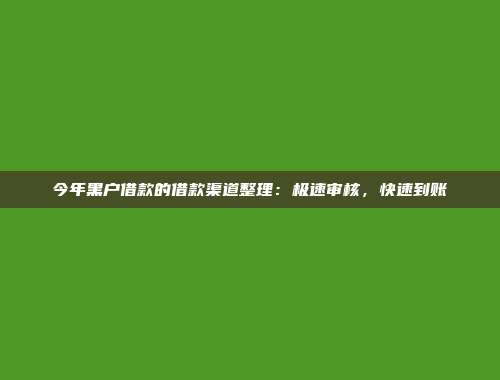 今年黑户借款的借款渠道整理：极速审核，快速到账